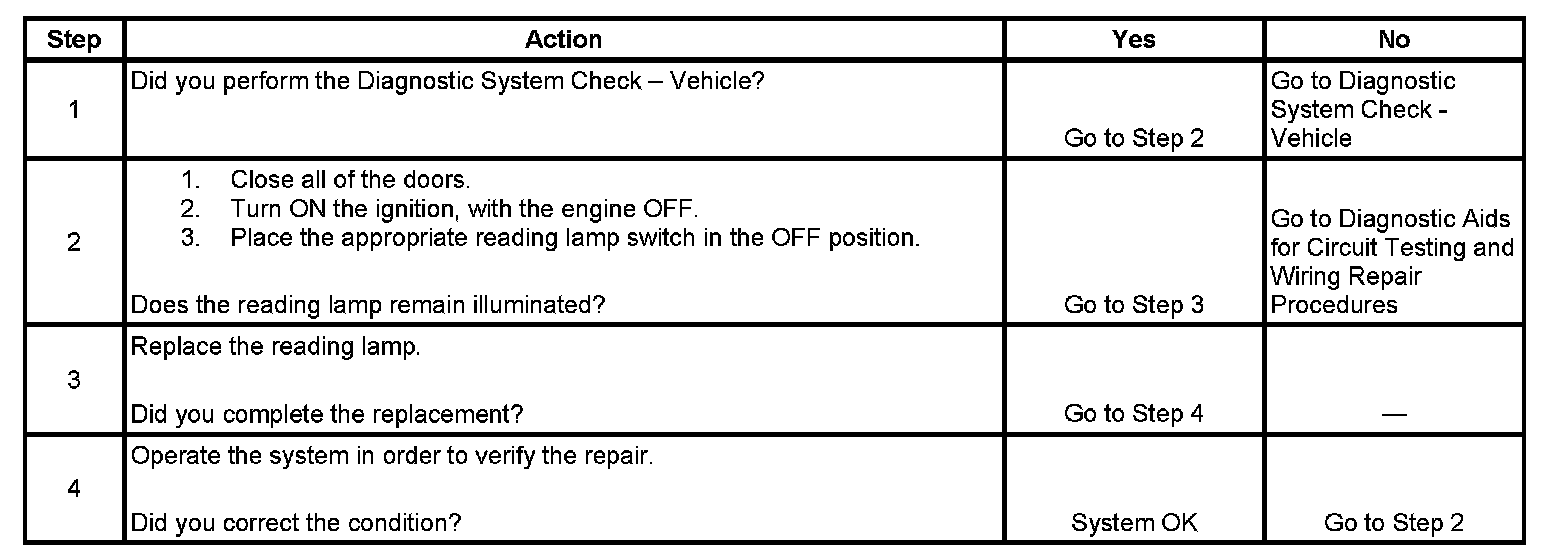 | Step | Action | Yes | No |
|---|---|---|---|
| 1 | Did you perform the Diagnostic System Check – Vehicle? | Go to Step 2 | Go to Diagnostic System Check - Vehicle |
| 2 | 1. Close all of the doors. 2. Turn ON the ignition, with the engine OFF. 3. Place the appropriate reading lamp switch in the OFF position. Does the reading lamp remain illuminated? | Go to Step 3 | Go to Diagnostic Aids for Circuit Testing and Wiring Repair Procedures |
| 3 | Replace the reading lamp. Did you complete the replacement? | Go to Step 4 | — |
| 4 | Operate the system in order to verify the repair. Did you correct the condition? | System OK | Go to Step 2 |